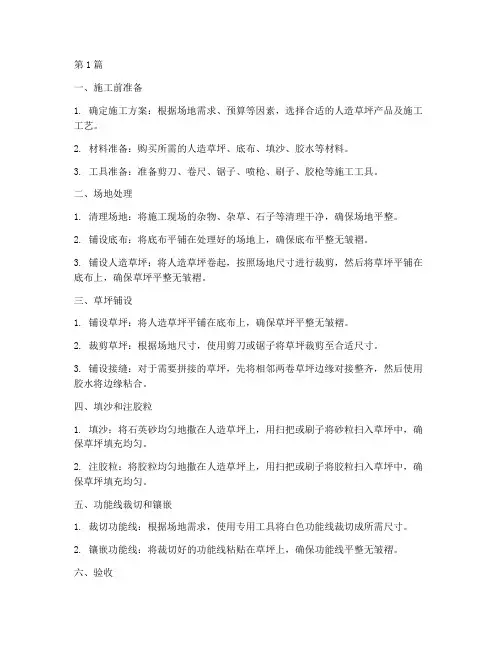 第1篇

一、施工前准备

1. 确定施工方案：根据场地需求、预算等因素，选择合适的人造草坪产品及施工工艺。

2. 材料准备：购买所需的人造草坪、底布、填沙、胶水等材料。

3. 工具准备：准备剪刀、卷尺、锯子、喷枪、刷子、胶枪等施工工具。

二、场地处理

1. 清理场地：将施工现场的杂物、杂草、石子等清理干净，确保场地平整。

2. 铺设底布：将底布平铺在处理好的场地上，确保底布平整无皱褶。

3. 铺设人造草坪：将人造草坪卷起，按照场地尺寸进行裁剪，然后将草坪平铺在底布上，确保草坪平整无皱褶。

三、草坪铺设

1. 铺设草坪：将人造草坪平铺在底布上，确保草坪平整无皱褶。

2. 裁剪草坪：根据场地尺寸，使用剪刀或锯子将草坪裁剪至合适尺寸。

3. 铺设接缝：对于需要拼接的草坪，先将相邻两卷草坪边缘对接整齐，然后使用胶水将边缘粘合。

四、填沙和注胶粒

1. 填沙：将石英砂均匀地撒在人造草坪上，用扫把或刷子将砂粒扫入草坪中，确保草坪填充均匀。

2. 注胶粒：将胶粒均匀地撒在人造草坪上，用扫把或刷子将胶粒扫入草坪中，确保草坪填充均匀。

五、功能线裁切和镶嵌

1. 裁切功能线：根据场地需求，使用专用工具将白色功能线裁切成所需尺寸。

2. 镶嵌功能线：将裁切好的功能线粘贴在草坪上，确保功能线平整无皱褶。

六、验收